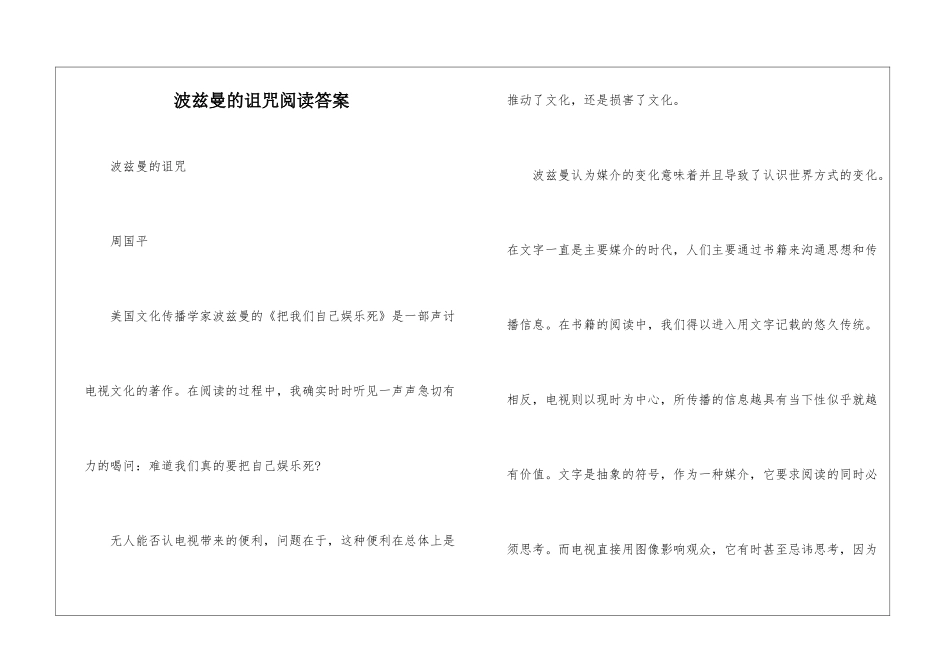 波兹曼的诅咒阅读答案

波兹曼的诅咒

周国平

美国文化传播学家波兹曼的《把我们自己娱乐死》是一部声讨电视文化的著作。在阅读的过程中，我确实时时听见一声声急切有力的喝问：难道我们真的要把自己娱乐死?

无人能否认电视带来的便利，问题在于，这种便利在总体上是推动了文化，还是损害了文化。

波兹曼认为媒介的变化意味着并且导致了认识世界方式的变化。在文字一直是主要媒介的时代，人们主要通过书籍来沟通思想和传播信息。在书籍的阅读中，我们得以进入用文字记载的悠久传统。相反，电视则以现时为中心，所传播的信息越具有当下性似乎就越有价值。文字是抽象的符号，作为一种媒介，它要求阅读的同时必须思考。而电视直接用图像影响观众，它有时甚至忌讳思考，因为